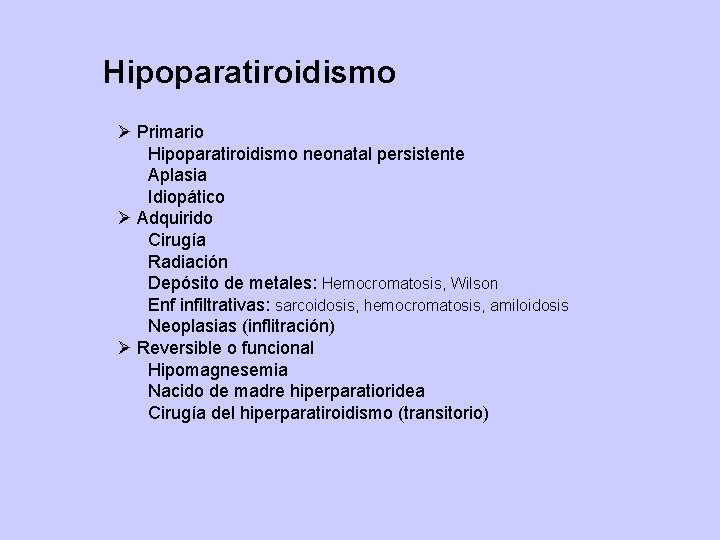 Hipoparatiroidismo

➢ Primario
Hipoparatiroidismo neonatal persistente
Aplasia
Idiopático
➢ Adquirido
Cirugía
Radiación
Depósito de metales: Hemocromatosis, Wilson
Enf infiltrativas: sarcoidosis, hemocromatosis, amiloidosis
Neoplasias (inflitración)
➢ Reversible o funcional
Hipomagnesemia
Nacido de madre hiperparatioridea
Cirugía del hiperparatiroidismo (transitorio)